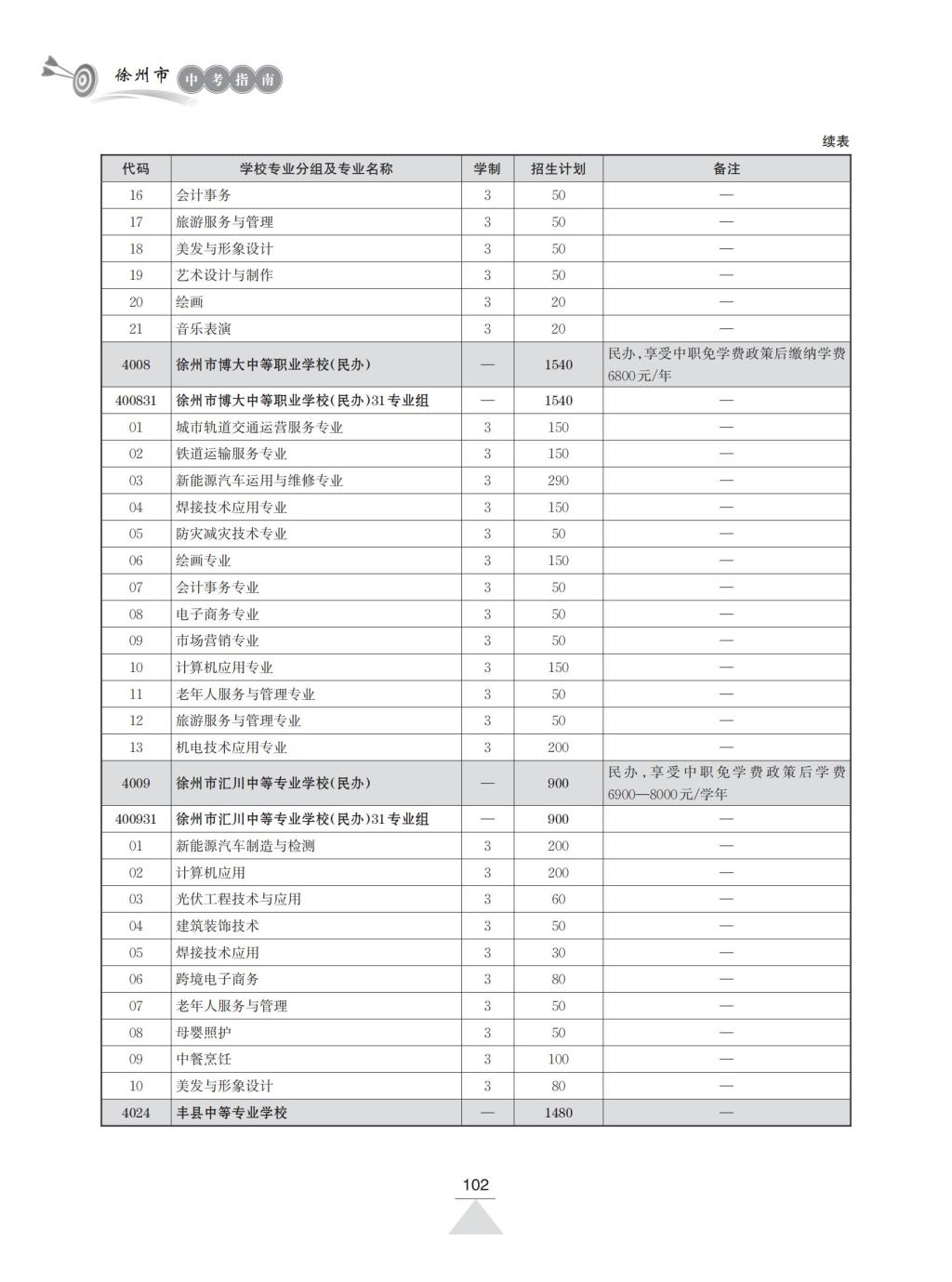 徐州市 中考指南

续表

| 代码 | 学校专业分组及专业名称 | 学制 | 招生计划 | 备注 |
|---|---|---|---|---|
| 16 | 会计事务 | 3 | 50 | — |
| 17 | 旅游服务与管理 | 3 | 50 | — |
| 18 | 美发与形象设计 | 3 | 50 | — |
| 19 | 艺术设计与制作 | 3 | 50 | — |
| 20 | 绘画 | 3 | 20 | — |
| 21 | 音乐表演 | 3 | 20 | — |
| 4008 | 徐州市博大中等职业学校(民办) | — | 1540 | 民办,享受中职免学费政策后缴纳学费6800元/年 |
| 400831 | 徐州市博大中等职业学校(民办)31专业组 | — | 1540 | — |
| 01 | 城市轨道交通运营服务专业 | 3 | 150 | — |
| 02 | 铁道运输服务专业 | 3 | 150 | — |
| 03 | 新能源汽车运用与维修专业 | 3 | 290 | — |
| 04 | 焊接技术应用专业 | 3 | 150 | — |
| 05 | 防灾减灾技术专业 | 3 | 50 | — |
| 06 | 绘画专业 | 3 | 150 | — |
| 07 | 会计事务专业 | 3 | 50 | — |
| 08 | 电子商务专业 | 3 | 50 | — |
| 09 | 市场营销专业 | 3 | 50 | — |
| 10 | 计算机应用专业 | 3 | 150 | — |
| 11 | 老年人服务与管理专业 | 3 | 50 | — |
| 12 | 旅游服务与管理专业 | 3 | 50 | — |
| 13 | 机电技术应用专业 | 3 | 200 | — |
| 4009 | 徐州市汇川中等专业学校(民办) | — | 900 | 民办,享受中职免学费政策后学费6900—8000元/学年 |
| 400931 | 徐州市汇川中等专业学校(民办)31专业组 | — | 900 | — |
| 01 | 新能源汽车制造与检测 | 3 | 200 | — |
| 02 | 计算机应用 | 3 | 200 | — |
| 03 | 光伏工程技术与应用 | 3 | 60 | — |
| 04 | 建筑装饰技术 | 3 | 50 | — |
| 05 | 焊接技术应用 | 3 | 30 | — |
| 06 | 跨境电子商务 | 3 | 80 | — |
| 07 | 老年人服务与管理 | 3 | 50 | — |
| 08 | 母婴照护 | 3 | 50 | — |
| 09 | 中餐烹饪 | 3 | 100 | — |
| 10 | 美发与形象设计 | 3 | 80 | — |
| 4024 | 丰县中等专业学校 | — | 1480 | — |

102